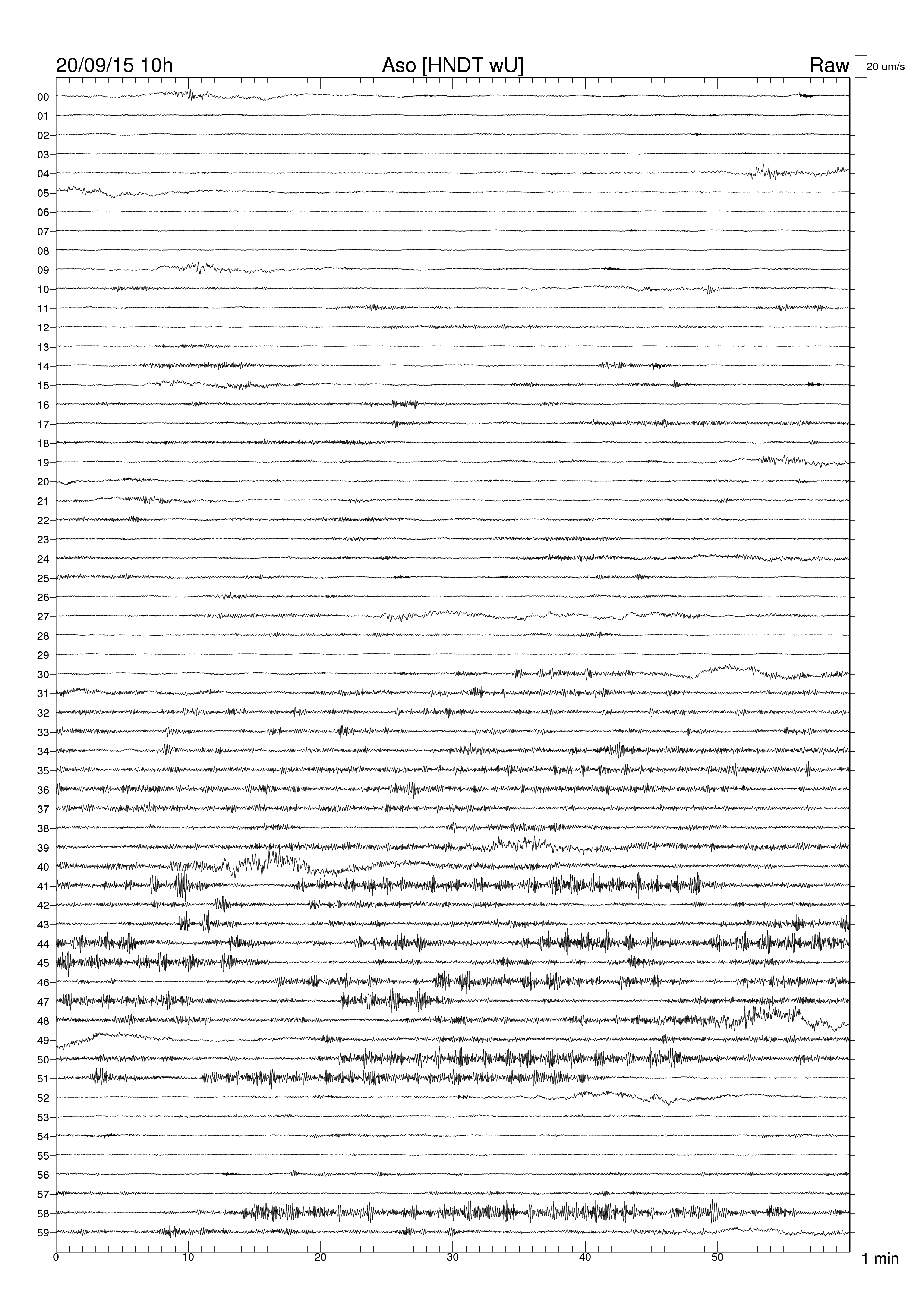 20/09/15 10h Aso [HNDT wU] Raw 20 um/s

00
01
02
03
04
05
06
07
08
09
10
11
12
13
14
15
16
17
18
19
20
21
22
23
24
25
26
27
28
29
30
31
32
33
34
35
36
37
38
39
40
41
42
43
44
45
46
47
48
49
50
51
52
53
54
55
56
57
58
59

0 10 20 30 40 50 1 min